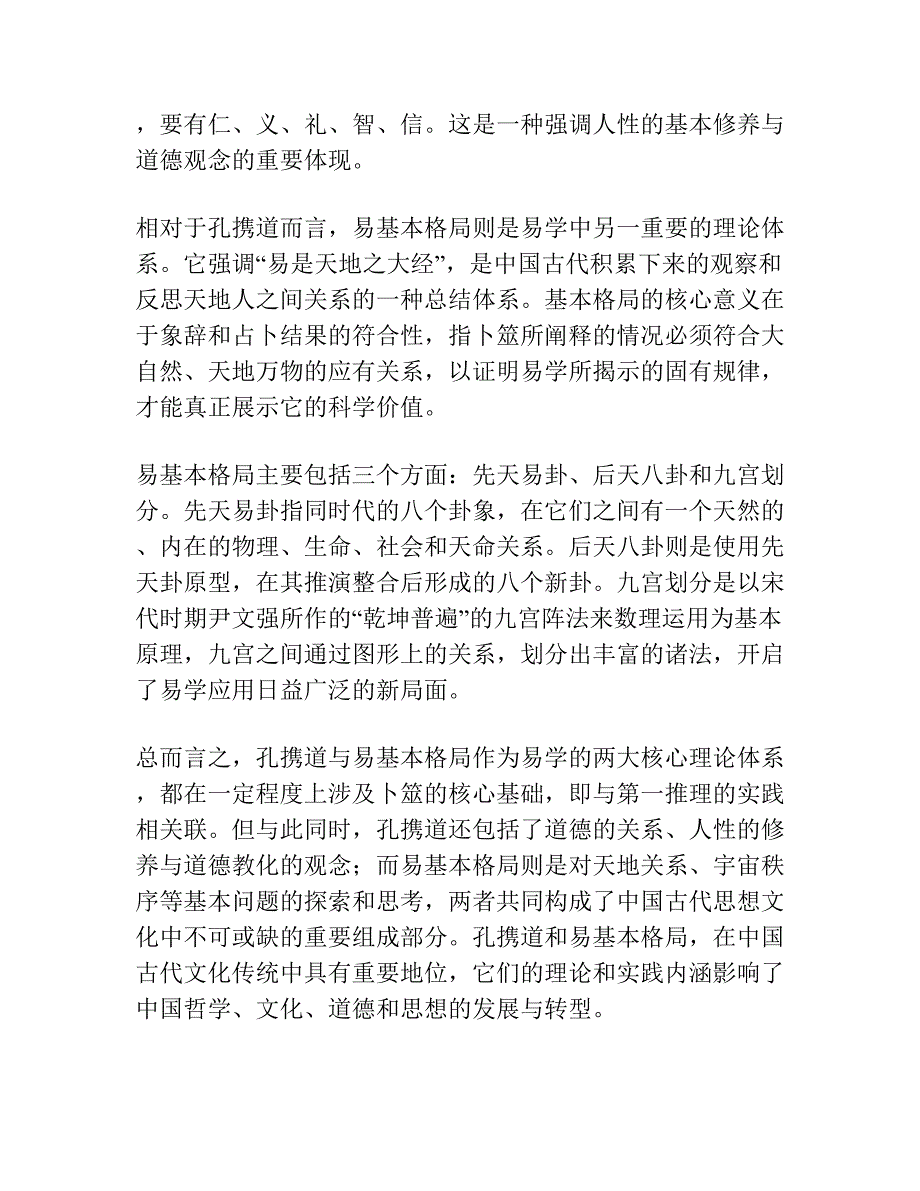 ，要有仁、义、礼、智、信。这是一种强调人性的基本修养与道德观念的重要体现。

相对于孔携道而言，易基本格局则是易学中另一重要的理论体系。它强调“易是天地之大经”，是中国古代积累下来的观察和反思天地人之间关系的一种总结体系。基本格局的核心意义在于象辞和占卜结果的符合性，指卜筮所阐释的情况必须符合大自然、天地万物的应有关系，以证明易学所揭示的固有规律，才能真正展示它的科学价值。

易基本格局主要包括三个方面：先天易卦、后天八卦和九宫划分。先天易卦指同时代的八个卦象，在它们之间有一个天然的、内在的物理、生命、社会和天命关系。后天八卦则是使用先天卦原型，在其推演整合后形成的八个新卦。九宫划分是以宋代时期尹文强所作的“乾坤普遍”的九宫阵法来数理运用为基本原理，九宫之间通过图形上的关系，划分出丰富的诸法，开启了易学应用日益广泛的新局面。

总而言之，孔携道与易基本格局作为易学的两大核心理论体系，都在一定程度上涉及卜筮的核心基础，即与第一推理的实践相关联。但与此同时，孔携道还包括了道德的关系、人性的修养与道德教化的观念；而易基本格局则是对天地关系、宇宙秩序等基本问题的探索和思考，两者共同构成了中国古代思想文化中不可或缺的重要组成部分。孔携道和易基本格局，在中国古代文化传统中具有重要地位，它们的理论和实践内涵影响了中国哲学、文化、道德和思想的发展与转型。